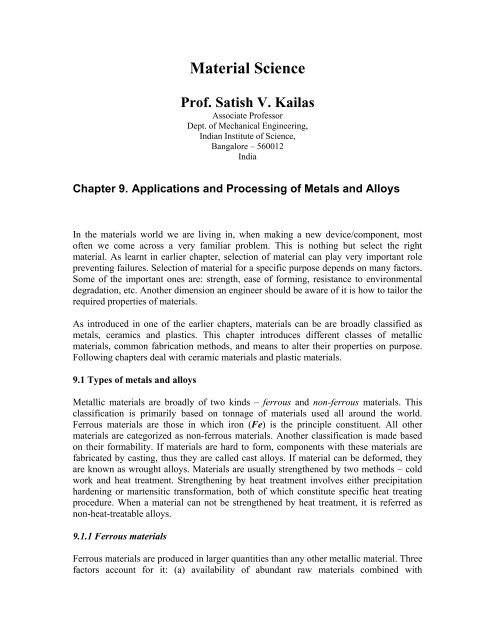 Material Science

Prof. Satish V. Kailas

Associate Professor
Dept. of Mechanical Engineering,
Indian Institute of Science,
Bangalore – 560012
India

Chapter 9. Applications and Processing of Metals and Alloys

In the materials world we are living in, when making a new device/component, most often we come across a very familiar problem. This is nothing but select the right material. As learnt in earlier chapter, selection of material can play very important role preventing failures. Selection of material for a specific purpose depends on many factors. Some of the important ones are: strength, ease of forming, resistance to environmental degradation, etc. Another dimension an engineer should be aware of it is how to tailor the required properties of materials.

As introduced in one of the earlier chapters, materials can be are broadly classified as metals, ceramics and plastics. This chapter introduces different classes of metallic materials, common fabrication methods, and means to alter their properties on purpose. Following chapters deal with ceramic materials and plastic materials.

9.1 Types of metals and alloys

Metallic materials are broadly of two kinds – ferrous and non-ferrous materials. This classification is primarily based on tonnage of materials used all around the world. Ferrous materials are those in which iron (Fe) is the principle constituent. All other materials are categorized as non-ferrous materials. Another classification is made based on their formability. If materials are hard to form, components with these materials are fabricated by casting, thus they are called cast alloys. If material can be deformed, they are known as wrought alloys. Materials are usually strengthened by two methods – cold work and heat treatment. Strengthening by heat treatment involves either precipitation hardening or martensitic transformation, both of which constitute specific heat treating procedure. When a material can not be strengthened by heat treatment, it is referred as non-heat-treatable alloys.

9.1.1 Ferrous materials

Ferrous materials are produced in larger quantities than any other metallic material. Three factors account for it: (a) availability of abundant raw materials combined with